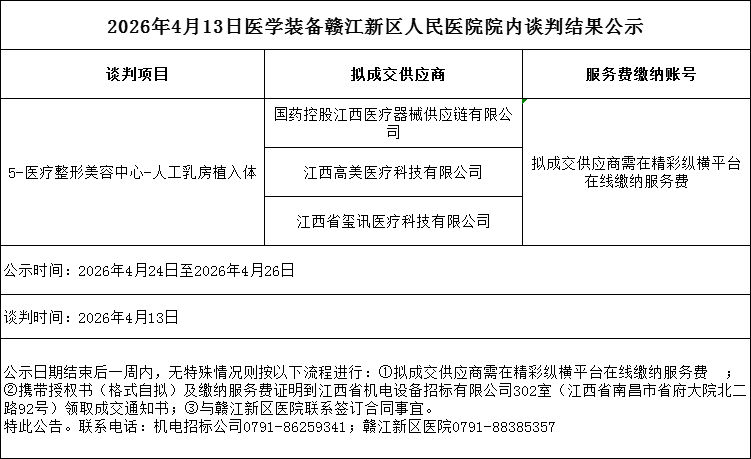 2026年4月13日医学装备赣江新区人民医院院内谈判结果公示

| 谈判项目 | 拟成交供应商 | 服务费缴纳账号 |
|---|---|---|
| 5-医疗整形美容中心-人工乳房植入体 | 国药控股江西医疗器械供应链有限公司 | 拟成交供应商需在精彩纵横平台在线缴纳服务费 |
| | 江西高美医疗科技有限公司 | |
| | 江西省玺讯医疗科技有限公司 | |

公示时间：2026年4月24日至2026年4月26日

谈判时间：2026年4月13日

公示日期结束后一周内，无特殊情况则按以下流程进行：①拟成交供应商需在精彩纵横平台在线缴纳服务费 ；②携带授权书（格式自拟）及缴纳服务费证明到江西省机电设备招标有限公司302室（江西省南昌市省府大院北二路92号）领取成交通知书；③与赣江新区医院联系签订合同事宜。
特此公告。联系电话：机电招标公司0791-86259341；赣江新区医院0791-88385357